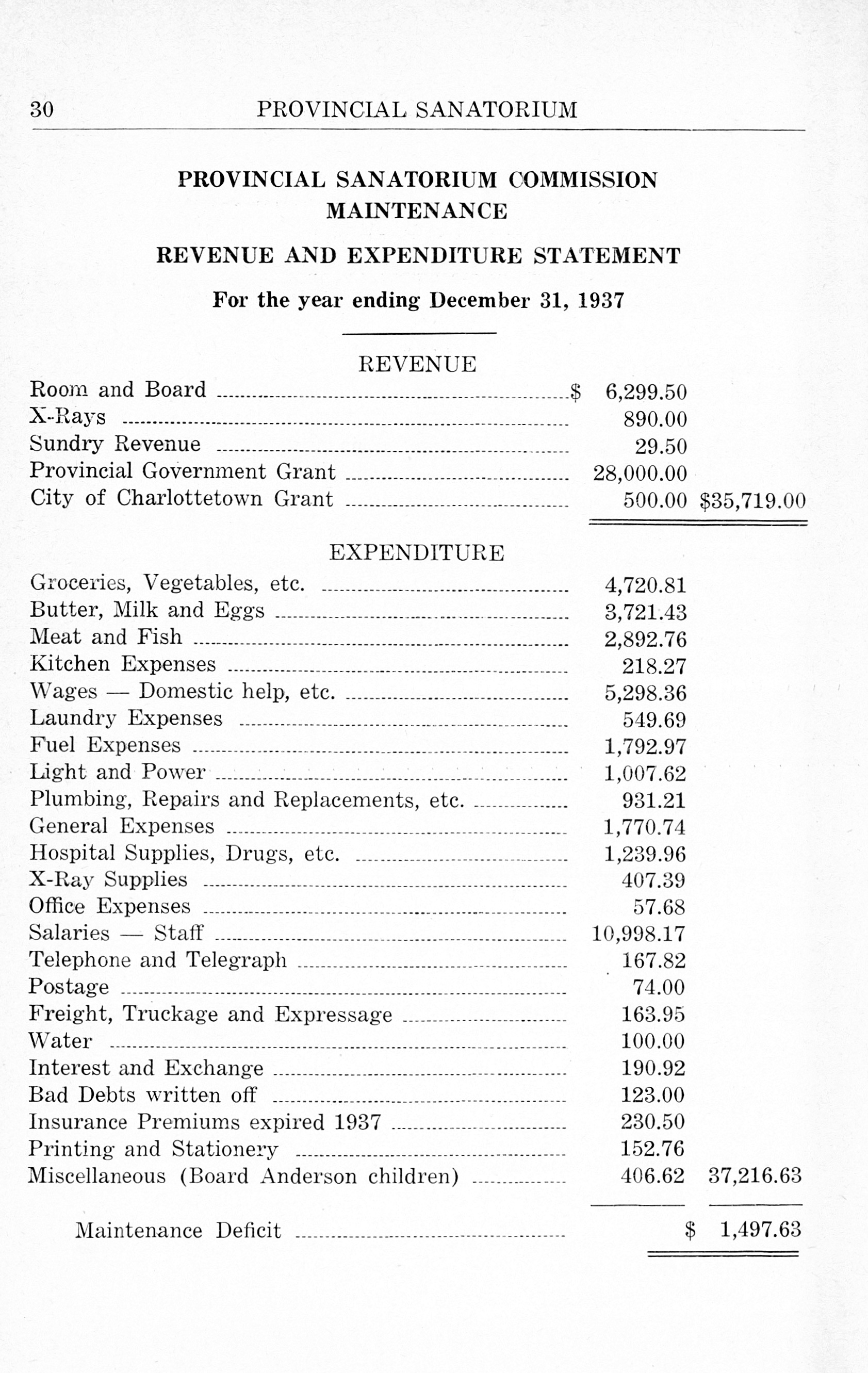 30 PROVINCIAL SANATORIUM

PROVINCIAL SANATORIUM COMMISSION
MAINTENANCE

REVENUE AND EXPENDITURE STATEMENT

For the year ending December 31, 1937

REVENUE

| | | |
|---|---|---|
| Room and Board | $ 6,299.50 | |
| X-Rays | 890.00 | |
| Sundry Revenue | 29.50 | |
| Provincial Government Grant | 28,000.00 | |
| City of Charlottetown Grant | 500.00 | $35,719.00 |

EXPENDITURE

| | | |
|---|---|---|
| Groceries, Vegetables, etc. | 4,720.81 | |
| Butter, Milk and Eggs | 3,721.43 | |
| Meat and Fish | 2,892.76 | |
| Kitchen Expenses | 218.27 | |
| Wages — Domestic help, etc. | 5,298.36 | |
| Laundry Expenses | 549.69 | |
| Fuel Expenses | 1,792.97 | |
| Light and Power | 1,007.62 | |
| Plumbing, Repairs and Replacements, etc. | 931.21 | |
| General Expenses | 1,770.74 | |
| Hospital Supplies, Drugs, etc. | 1,239.96 | |
| X-Ray Supplies | 407.39 | |
| Office Expenses | 57.68 | |
| Salaries — Staff | 10,998.17 | |
| Telephone and Telegraph | 167.82 | |
| Postage | 74.00 | |
| Freight, Truckage and Expressage | 163.95 | |
| Water | 100.00 | |
| Interest and Exchange | 190.92 | |
| Bad Debts written off | 123.00 | |
| Insurance Premiums expired 1937 | 230.50 | |
| Printing and Stationery | 152.76 | |
| Miscellaneous (Board Anderson children) | 406.62 | 37,216.63 |
| Maintenance Deficit | | $ 1,497.63 |